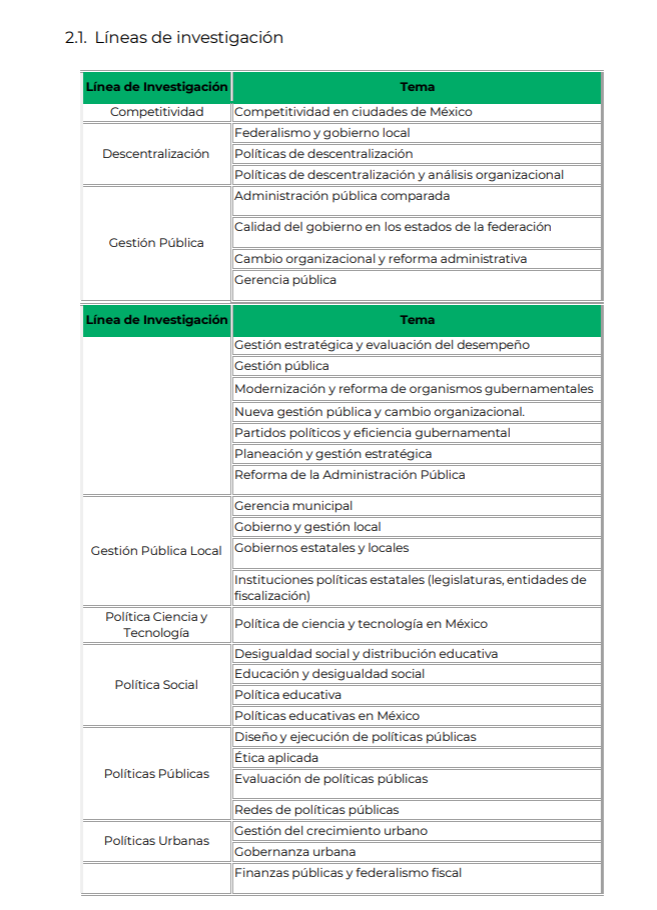 2.1. Líneas de investigación

| Línea de Investigación | Tema |
|---|---|
| Competitividad | Competitividad en ciudades de México |
| Descentralización | Federalismo y gobierno local |
| | Políticas de descentralización |
| | Políticas de descentralización y análisis organizacional |
| Gestión Pública | Administración pública comparada |
| | Calidad del gobierno en los estados de la federación |
| | Cambio organizacional y reforma administrativa |
| | Gerencia pública |

| Línea de Investigación | Tema |
|---|---|
| | Gestión estratégica y evaluación del desempeño |
| | Gestión pública |
| | Modernización y reforma de organismos gubernamentales |
| | Nueva gestión pública y cambio organizacional. |
| | Partidos políticos y eficiencia gubernamental |
| | Planeación y gestión estratégica |
| | Reforma de la Administración Pública |
| Gestión Pública Local | Gerencia municipal |
| | Gobierno y gestión local |
| | Gobiernos estatales y locales |
| | Instituciones políticas estatales (legislaturas, entidades de fiscalización) |
| Política Ciencia y Tecnología | Política de ciencia y tecnología en México |
| Política Social | Desigualdad social y distribución educativa |
| | Educación y desigualdad social |
| | Política educativa |
| | Políticas educativas en México |
| Políticas Públicas | Diseño y ejecución de políticas públicas |
| | Ética aplicada |
| | Evaluación de políticas públicas |
| | Redes de políticas públicas |
| Políticas Urbanas | Gestión del crecimiento urbano |
| | Gobernanza urbana |
| | Finanzas públicas y federalismo fiscal |